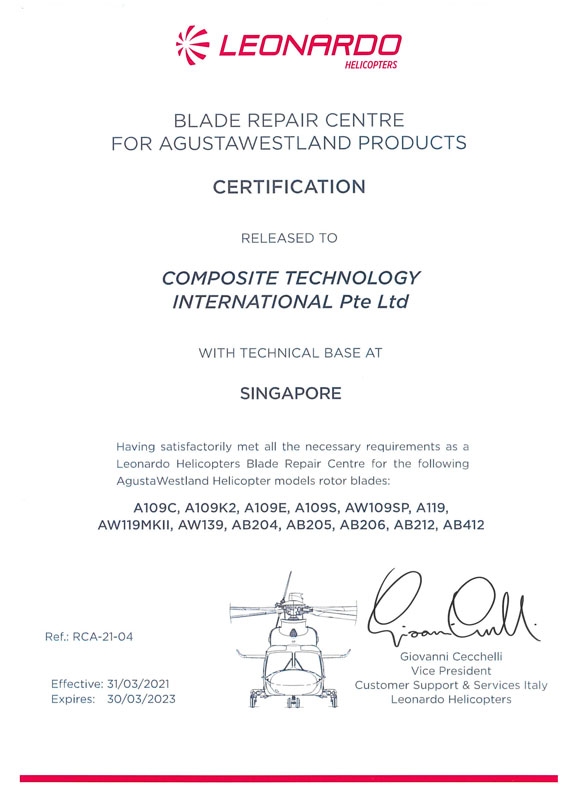 LEONARDO
HELICOPTERS

BLADE REPAIR CENTRE
FOR AGUSTAWESTLAND PRODUCTS

CERTIFICATION

RELEASED TO

COMPOSITE TECHNOLOGY INTERNATIONAL Pte Ltd

WITH TECHNICAL BASE AT

SINGAPORE

Having satisfactorily met all the necessary requirements as a Leonardo Helicopters Blade Repair Centre for the following AgustaWestland Helicopter models rotor blades:

A109C, A109K2, A109E, A109S, AW109SP, A119, AW119MKII, AW139, AB204, AB205, AB206, AB212, AB412

Ref.: RCA-21-04

Effective: 31/03/2021
Expires: 30/03/2023

Giovanni Cecchelli
Vice President
Customer Support & Services Italy
Leonardo Helicopters